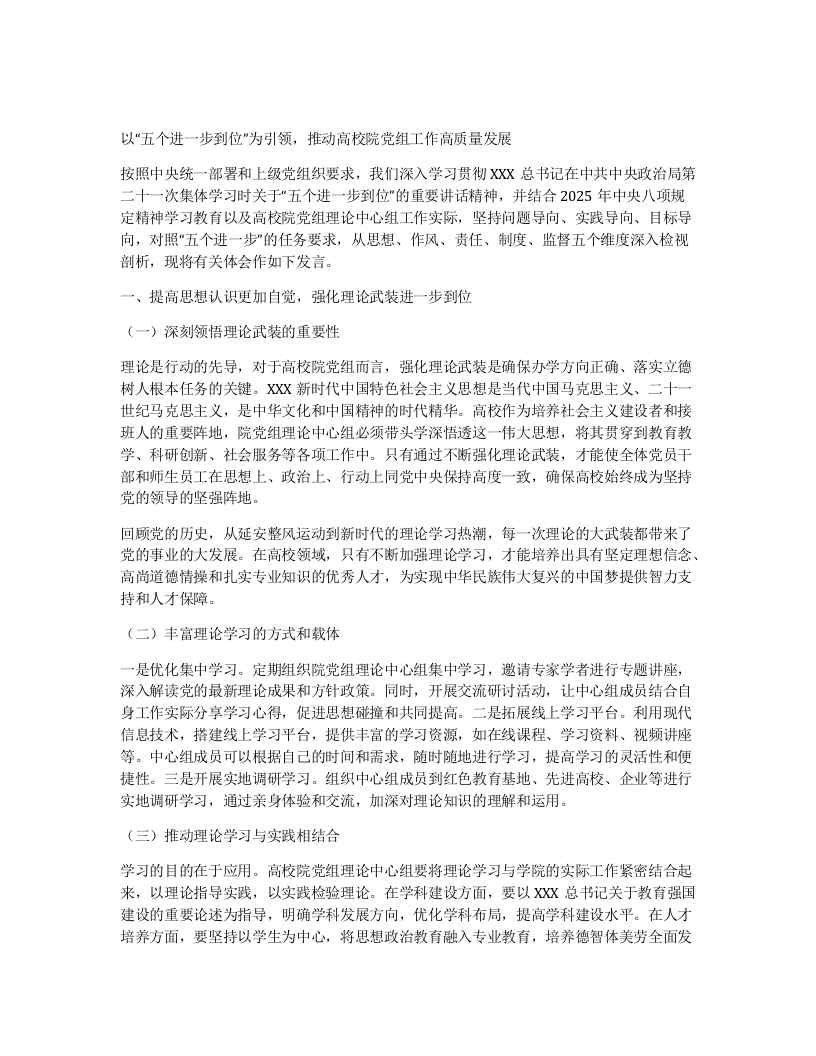 以“五个进一步到位”为引领，推动高校院党组工作高质量发展

按照中央统一部署和上级党组织要求，我们深入学习贯彻 XXX 总书记在中共中央政治局第二十一次集体学习时关于“五个进一步到位”的重要讲话精神，并结合 2025 年中央八项规定精神学习教育以及高校院党组理论中心组工作实际，坚持问题导向、实践导向、目标导向，对照“五个进一步”的任务要求，从思想、作风、责任、制度、监督五个维度深入检视剖析，现将有关体会作如下发言。

一、提高思想认识更加自觉，强化理论武装进一步到位

（一）深刻领悟理论武装的重要性

理论是行动的先导，对于高校院党组而言，强化理论武装是确保办学方向正确、落实立德树人根本任务的关键。XXX 新时代中国特色社会主义思想是当代中国马克思主义、二十一世纪马克思主义，是中华文化和中国精神的时代精华。高校作为培养社会主义建设者和接班人的重要阵地，院党组理论中心组必须带头学深悟透这一伟大思想，将其贯穿到教育教学、科研创新、社会服务等各项工作中。只有通过不断强化理论武装，才能使全体党员干部和师生员工在思想上、政治上、行动上同党中央保持高度一致，确保高校始终成为坚持党的领导的坚强阵地。

回顾党的历史，从延安整风运动到新时代的理论学习热潮，每一次理论的大武装都带来了党的事业的大发展。在高校领域，只有不断加强理论学习，才能培养出具有坚定理想信念、高尚道德情操和扎实专业知识的优秀人才，为实现中华民族伟大复兴的中国梦提供智力支持和人才保障。

（二）丰富理论学习的方式和载体

一是优化集中学习。定期组织院党组理论中心组集中学习，邀请专家学者进行专题讲座，深入解读党的最新理论成果和方针政策。同时，开展交流研讨活动，让中心组成员结合自身工作实际分享学习心得，促进思想碰撞和共同提高。二是拓展线上学习平台。利用现代信息技术，搭建线上学习平台，提供丰富的学习资源，如在线课程、学习资料、视频讲座等。中心组成员可以根据自己的时间和需求，随时随地进行学习，提高学习的灵活性和便捷性。三是开展实地调研学习。组织中心组成员到红色教育基地、先进高校、企业等进行实地调研学习，通过亲身体验和交流，加深对理论知识的理解和运用。

（三）推动理论学习与实践相结合

学习的目的在于应用。高校院党组理论中心组要将理论学习与学院的实际工作紧密结合起来，以理论指导实践，以实践检验理论。在学科建设方面，要以 XXX 总书记关于教育强国建设的重要论述为指导，明确学科发展方向，优化学科布局，提高学科建设水平。在人才培养方面，要坚持以学生为中心，将思想政治教育融入专业教育，培养德智体美劳全面发